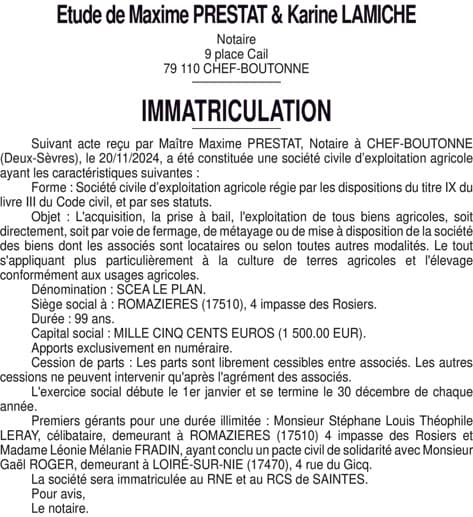 Etude de Maxime PRESTAT & Karine LAMICHE

Notaire
9 place Cail
79 110 CHEF-BOUTONNE

IMMATRICULATION

Suivant acte reçu par Maître Maxime PRESTAT, Notaire à CHEF-BOUTONNE (Deux-Sèvres), le 20/11/2024, a été constituée une société civile d'exploitation agricole ayant les caractéristiques suivantes :

Forme : Société civile d'exploitation agricole régie par les dispositions du titre IX du livre III du Code civil, et par ses statuts.

Objet : L'acquisition, la prise à bail, l'exploitation de tous biens agricoles, soit directement, soit par voie de fermage, de métayage ou de mise à disposition de la société des biens dont les associés sont locataires ou selon toutes autres modalités. Le tout s'appliquant plus particulièrement à la culture de terres agricoles et l'élevage conformément aux usages agricoles.

Dénomination : SCEA LE PLAN.

Siège social à : ROMAZIERES (17510), 4 impasse des Rosiers.

Durée : 99 ans.

Capital social : MILLE CINQ CENTS EUROS (1 500.00 EUR).

Apports exclusivement en numéraire.

Cession de parts : Les parts sont librement cessibles entre associés. Les autres cessions ne peuvent intervenir qu'après l'agrément des associés.

L'exercice social débute le 1er janvier et se termine le 30 décembre de chaque année.

Premiers gérants pour une durée illimitée : Monsieur Stéphane Louis Théophile LERAY, célibataire, demeurant à ROMAZIERES (17510) 4 impasse des Rosiers et Madame Léonie Mélanie FRADIN, ayant conclu un pacte civil de solidarité avec Monsieur Gaël ROGER, demeurant à LOIRÉ-SUR-NIE (17470), 4 rue du Gicq.

La société sera immatriculée au RNE et au RCS de SAINTES.

Pour avis,

Le notaire.